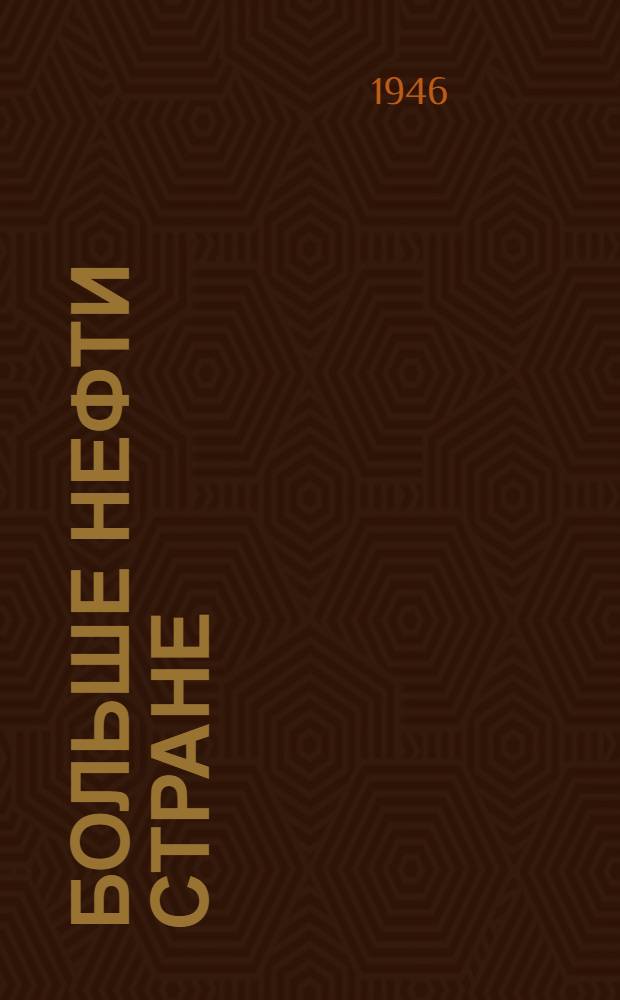 1946

БОЛЬШЕ НЕФТИ СТРАНЕ